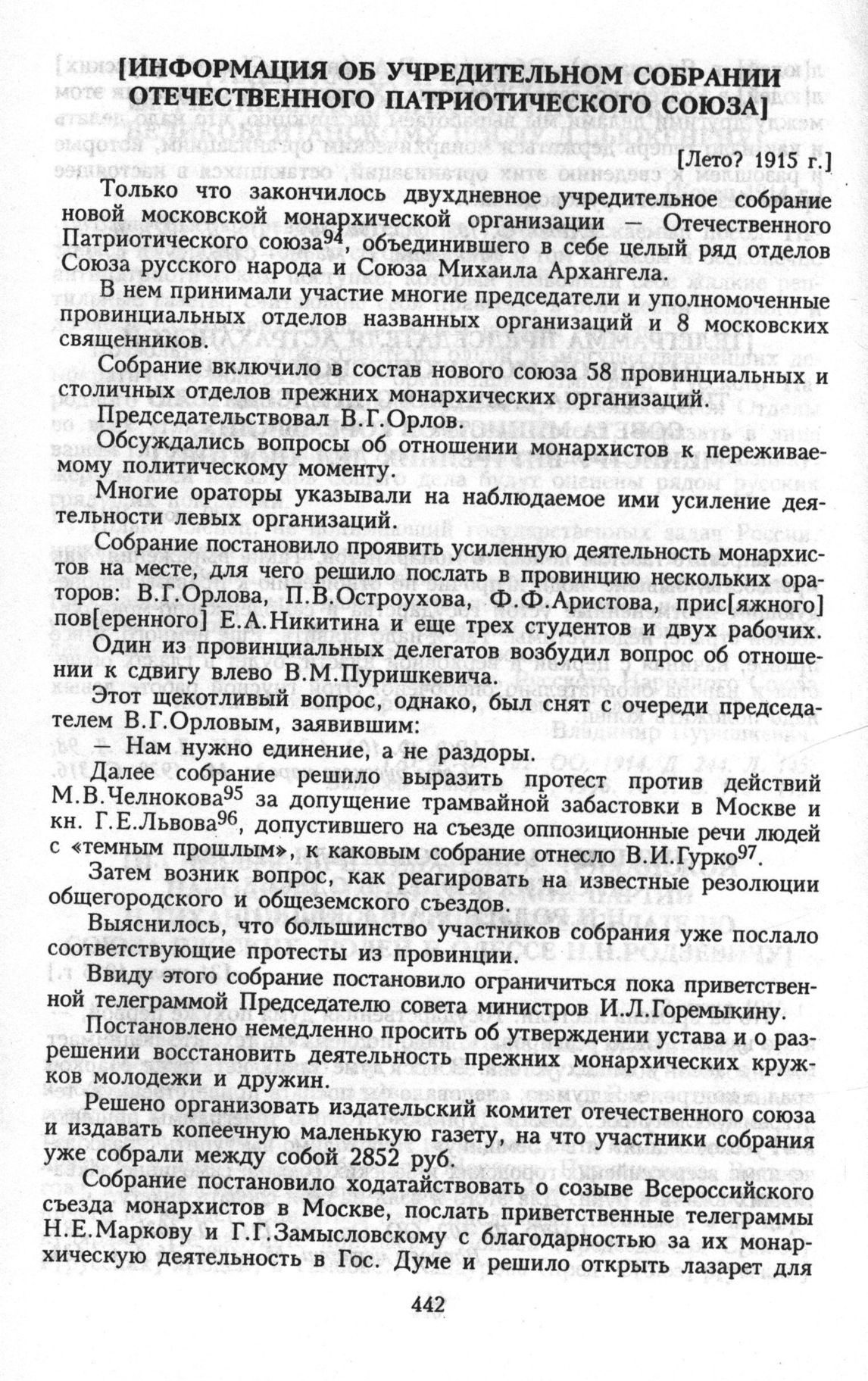 [ИНФОРМАЦИЯ ОБ УЧРЕДИТЕЛЬНОМ СОБРАНИИ ОТЕЧЕСТВЕННОГО ПАТРИОТИЧЕСКОГО СОЮЗА]

[Лето? 1915 г.]

Только что закончилось двухдневное учредительное собрание новой московской монархической организации — Отечественного Патриотического союза$^{94}$, объединившего в себе целый ряд отделов Союза русского народа и Союза Михаила Архангела.

В нем принимали участие многие председатели и уполномоченные провинциальных отделов названных организаций и 8 московских священников.

Собрание включило в состав нового союза 58 провинциальных и столичных отделов прежних монархических организаций.

Председательствовал В.Г.Орлов.

Обсуждались вопросы об отношении монархистов к переживаемому политическому моменту.

Многие ораторы указывали на наблюдаемое ими усиление деятельности левых организаций.

Собрание постановило проявить усиленную деятельность монархистов на месте, для чего решило послать в провинцию нескольких ораторов: В.Г.Орлова, П.В.Остроухова, Ф.Ф.Аристова, прис[яжного] пов[еренного] Е.А.Никитина и еще трех студентов и двух рабочих.

Один из провинциальных делегатов возбудил вопрос об отношении к сдвигу влево В.М.Пуришкевича.

Этот щекотливый вопрос, однако, был снят с очереди председателем В.Г.Орловым, заявившим:

— Нам нужно единение, а не раздоры.

Далее собрание решило выразить протест против действий М.В.Челнокова$^{95}$ за допущение трамвайной забастовки в Москве и кн. Г.Е.Львова$^{96}$, допустившего на съезде оппозиционные речи людей с «темным прошлым», к каковым собрание отнесло В.И.Гурко$^{97}$.

Затем возник вопрос, как реагировать на известные резолюции общегородского и общеземского съездов.

Выяснилось, что большинство участников собрания уже послало соответствующие протесты из провинции.

Ввиду этого собрание постановило ограничиться пока приветственной телеграммой Председателю совета министров И.Л.Горемыкину.

Постановлено немедленно просить об утверждении устава и о разрешении восстановить деятельность прежних монархических кружков молодежи и дружин.

Решено организовать издательский комитет отечественного союза и издавать копеечную маленькую газету, на что участники собрания уже собрали между собой 2852 руб.

Собрание постановило ходатайствовать о созыве Всероссийского съезда монархистов в Москве, послать приветственные телеграммы Н.Е.Маркову и Г.Г.Замысловскому с благодарностью за их монархическую деятельность в Гос. Думе и решило открыть лазарет для

442